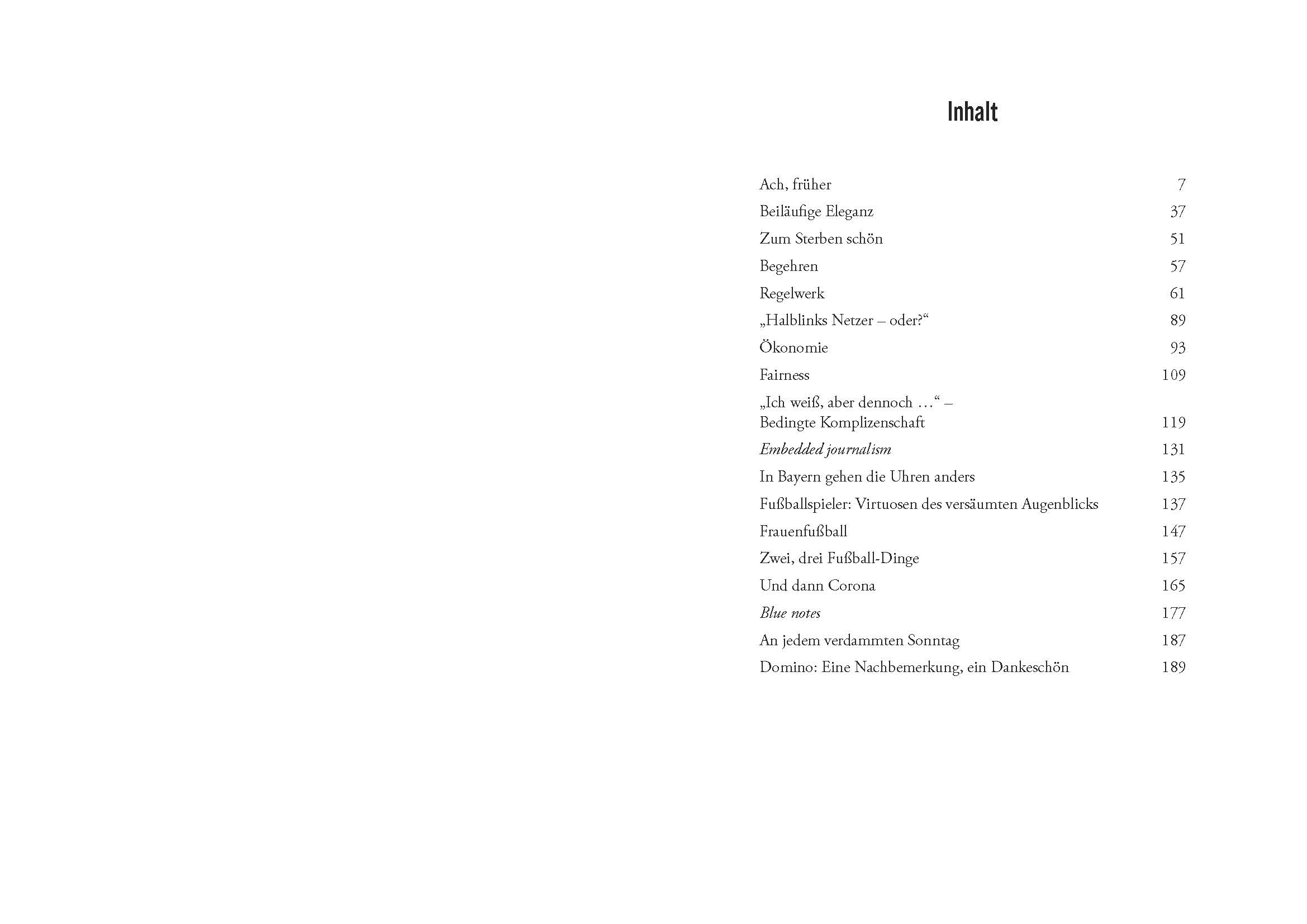 Inhalt

Ach, früher 7
Beiläufige Eleganz 37
Zum Sterben schön 51
Begehren 57
Regelwerk 61
„Halblinks Netzer – oder?“ 89
Ökonomie 93
Fairness 109
„Ich weiß, aber dennoch …“ – Bedingte Komplizenschaft 119
Embedded journalism 131
In Bayern gehen die Uhren anders 135
Fußballspieler: Virtuosen des versäumten Augenblicks 137
Frauenfußball 147
Zwei, drei Fußball-Dinge 157
Und dann Corona 165
Blue notes 177
An jedem verdammten Sonntag 187
Domino: Eine Nachbemerkung, ein Dankeschön 189